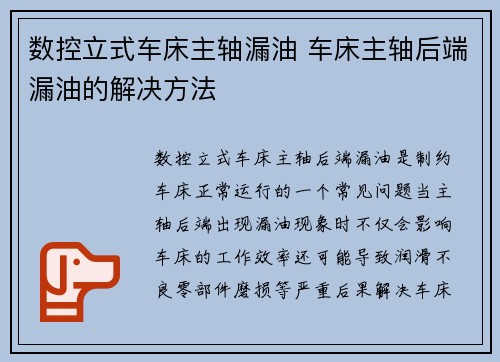 数控立式车床主轴漏油 车床主轴后端漏油的解决方法

数控立式车床主轴后端漏油是制约车床正常运行的一个常见问题当主轴后端出现漏油现象时不仅会影响车床的工作效率还可能导致润滑不良零部件磨损等严重后果解决车床